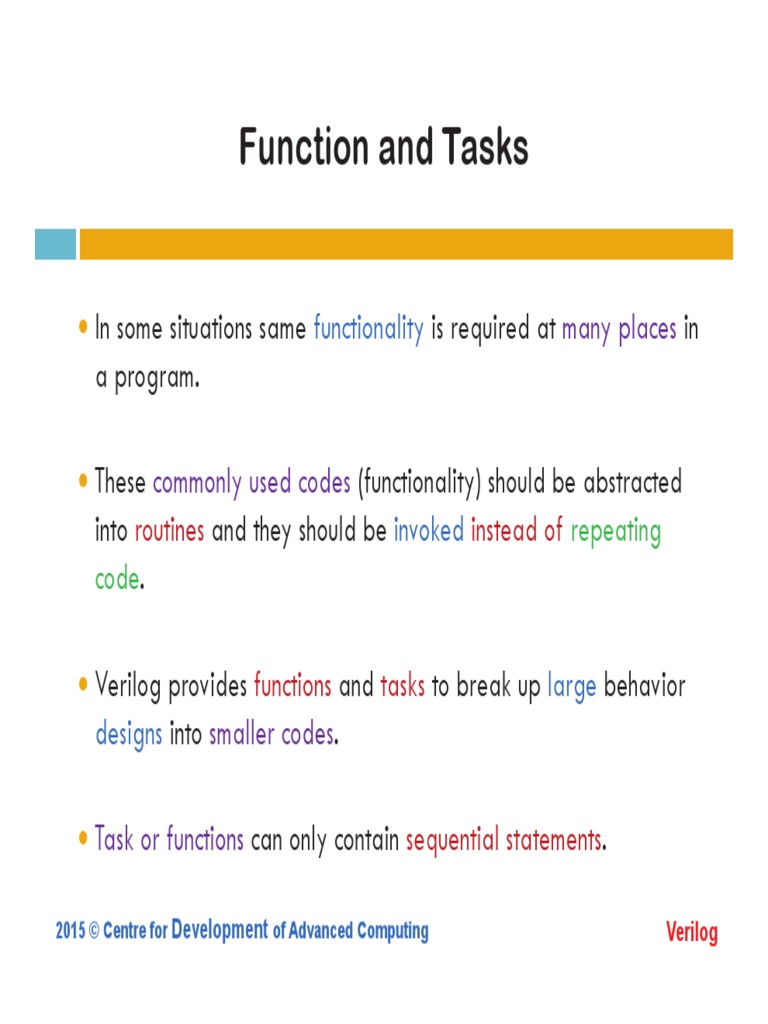 Function and Tasks

• In some situations same functionality is required at many places in a program.

• These commonly used codes (functionality) should be abstracted into routines and they should be invoked instead of repeating code.

• Verilog provides functions and tasks to break up large behavior designs into smaller codes.

• Task or functions can only contain sequential statements.

2015 © Centre for Development of Advanced Computing

Verilog